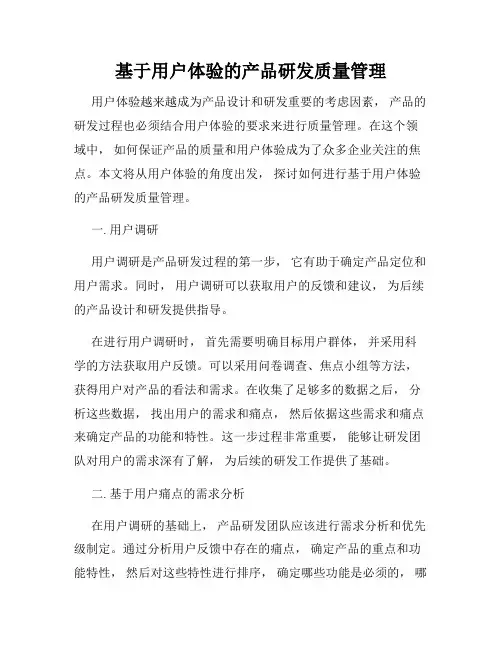 基于用户体验的产品研发质量管理

用户体验越来越成为产品设计和研发重要的考虑因素，产品的研发过程也必须结合用户体验的要求来进行质量管理。在这个领域中，如何保证产品的质量和用户体验成为了众多企业关注的焦点。本文将从用户体验的角度出发，探讨如何进行基于用户体验的产品研发质量管理。

一. 用户调研

用户调研是产品研发过程的第一步，它有助于确定产品定位和用户需求。同时，用户调研可以获取用户的反馈和建议，为后续的产品设计和研发提供指导。

在进行用户调研时，首先需要明确目标用户群体，并采用科学的方法获取用户反馈。可以采用问卷调查、焦点小组等方法，获得用户对产品的看法和需求。在收集了足够多的数据之后，分析这些数据，找出用户的需求和痛点，然后依据这些需求和痛点来确定产品的功能和特性。这一步过程非常重要，能够让研发团队对用户的需求深有了解，为后续的研发工作提供了基础。

二. 基于用户痛点的需求分析

在用户调研的基础上，产品研发团队应该进行需求分析和优先级制定。通过分析用户反馈中存在的痛点，确定产品的重点和功能特性，然后对这些特性进行排序，确定哪些功能是必须的，哪